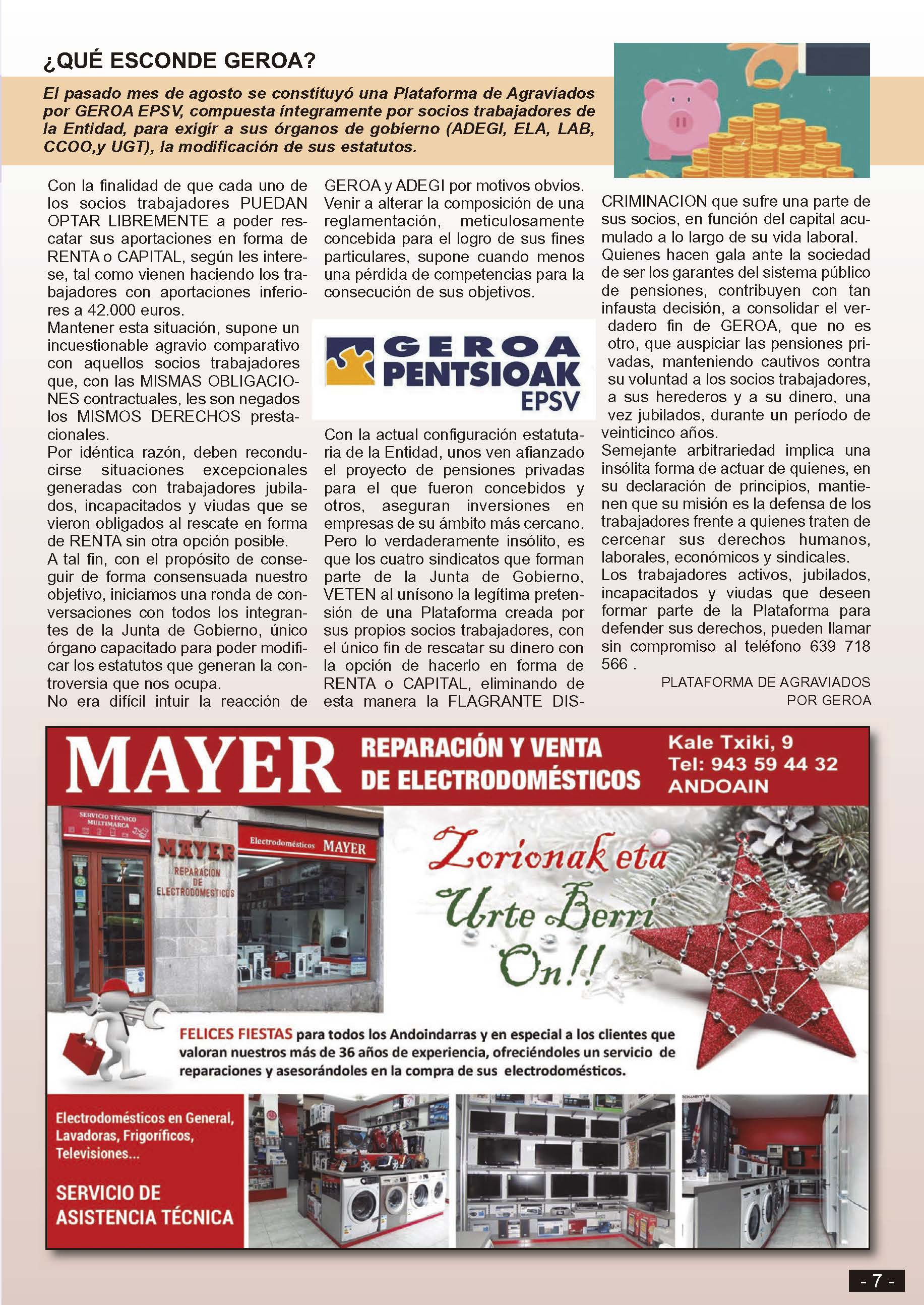 ¿QUÉ ESCONDE GEROA?

El pasado mes de agosto se constituyó una Plataforma de Agraviados por GEROA EPSV, compuesta íntegramente por socios trabajadores de la Entidad, para exigir a sus órganos de gobierno (ADEGI, ELA, LAB, CCOO,y UGT), la modificación de sus estatutos.

Con la finalidad de que cada uno de los socios trabajadores PUEDAN OPTAR LIBREMENTE a poder rescatar sus aportaciones en forma de RENTA o CAPITAL, según les interese, tal como vienen haciendo los trabajadores con aportaciones inferiores a 42.000 euros.
Mantener esta situación, supone un incuestionable agravio comparativo con aquellos socios trabajadores que, con las MISMAS OBLIGACIONES contractuales, les son negados los MISMOS DERECHOS prestacionales.
Por idéntica razón, deben reconducirse situaciones excepcionales generadas con trabajadores jubilados, incapacitados y viudas que se vieron obligados al rescate en forma de RENTA sin otra opción posible.
A tal fin, con el propósito de conseguir de forma consensuada nuestro objetivo, iniciamos una ronda de conversaciones con todos los integrantes de la Junta de Gobierno, único órgano capacitado para poder modificar los estatutos que generan la controversia que nos ocupa.
No era difícil intuir la reacción de GEROA y ADEGI por motivos obvios. Venir a alterar la composición de una reglamentación, meticulosamente concebida para el logro de sus fines particulares, supone cuando menos una pérdida de competencias para la consecución de sus objetivos.

GEROA PENTSIOAK EPSV

Con la actual configuración estatutaria de la Entidad, unos ven afianzado el proyecto de pensiones privadas para el que fueron concebidos y otros, aseguran inversiones en empresas de su ámbito más cercano.
Pero lo verdaderamente insólito, es que los cuatro sindicatos que forman parte de la Junta de Gobierno, VETEN al unísono la legítima pretensión de una Plataforma creada por sus propios socios trabajadores, con el único fin de rescatar su dinero con la opción de hacerlo en forma de RENTA o CAPITAL, eliminando de esta manera la FLAGRANTE DISCRIMINACION que sufre una parte de sus socios, en función del capital acumulado a lo largo de su vida laboral.
Quienes hacen gala ante la sociedad de ser los garantes del sistema público de pensiones, contribuyen con tan infausta decisión, a consolidar el verdadero fin de GEROA, que no es otro, que auspiciar las pensiones privadas, manteniendo cautivos contra su voluntad a los socios trabajadores, a sus herederos y a su dinero, una vez jubilados, durante un período de veinticinco años.
Semejante arbitrariedad implica una insólita forma de actuar de quienes, en su declaración de principios, mantienen que su misión es la defensa de los trabajadores frente a quienes traten de cercenar sus derechos humanos, laborales, económicos y sindicales.
Los trabajadores activos, jubilados, incapacitados y viudas que deseen formar parte de la Plataforma para defender sus derechos, pueden llamar sin compromiso al teléfono 639 718 566 .

PLATAFORMA DE AGRAVIADOS POR GEROA

MAYER REPARACIÓN Y VENTA DE ELECTRODOMÉSTICOS
Kale Txiki, 9
Tel: 943 59 44 32
ANDOAIN

SERVICIO TÉCNICO MULTIMARCA
MAYER REPARACION DE ELECTRODOMESTICOS
Electrodomésticos MAYER

Zorionak eta Urte Berri On!!

FELICES FIESTAS para todos los Andoindarras y en especial a los clientes que valoran nuestros más de 36 años de experiencia, ofreciéndoles un servicio de reparaciones y asesorándoles en la compra de sus electrodomésticos.

Electrodomésticos en General, Lavadoras, Frigoríficos, Televisiones...

SERVICIO DE ASISTENCIA TÉCNICA

- 7 -